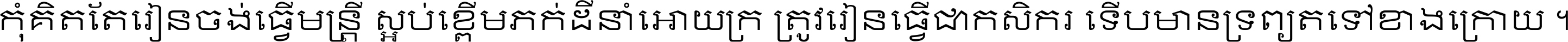 កុំគិតតែរៀនចង់ធ្វើមន្ត្រី ស្អប់ខ្ពើមភក់ដីនាំអោយក្រ ត្រូវរៀនធ្វើជាកសិករ ទើបមានទ្រព្យតទៅខាងក្រោយ ។